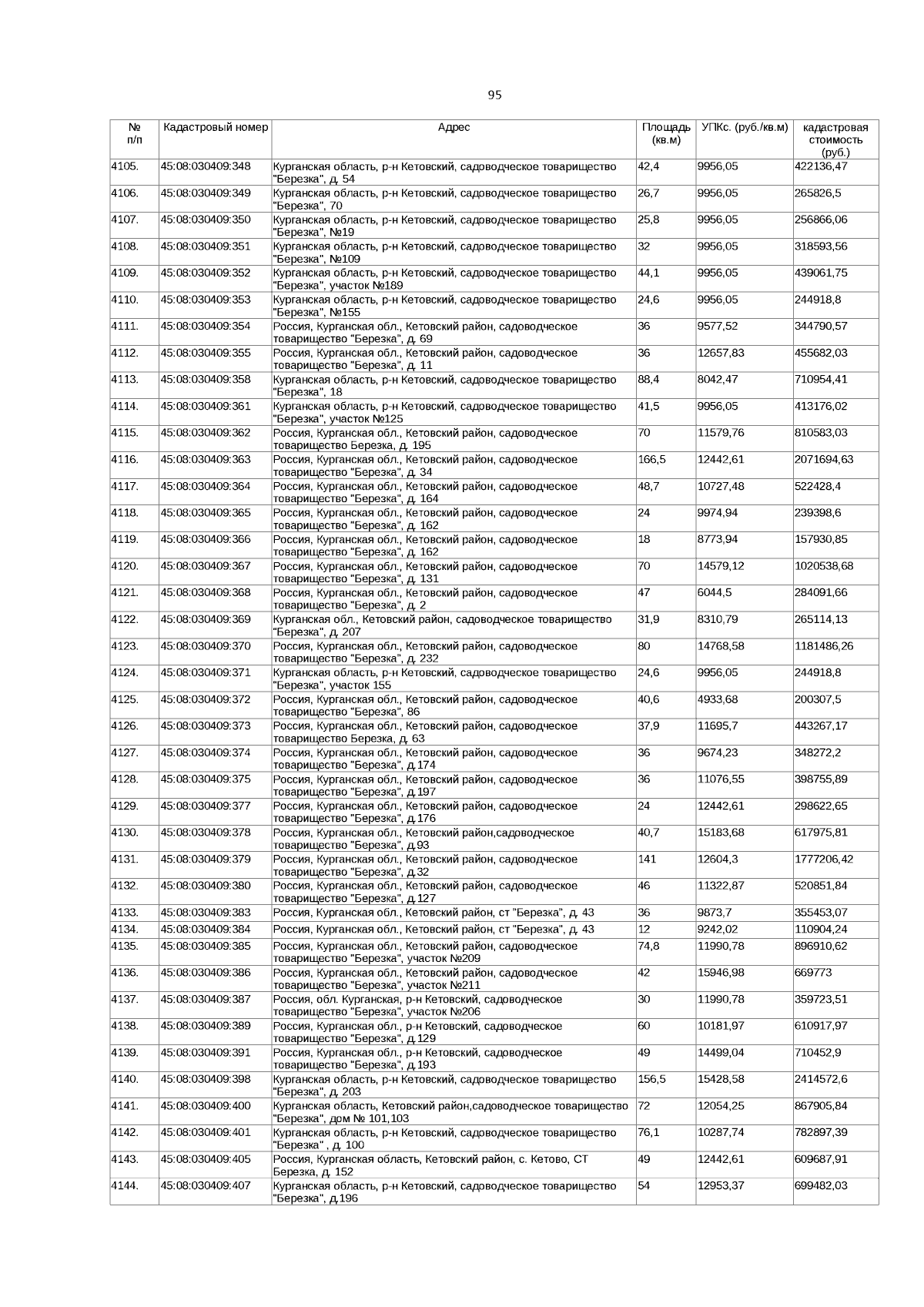 95

| № п/п | Кадастровый номер | Адрес | Площадь (кв.м) | УПКс. (руб./кв.м) | кадастровая стоимость (руб.) |
|---|---|---|---|---|---|
| 4105. | 45:08:030409:348 | Курганская область, р-н Кетовский, садоводческое товарищество "Березка", д. 54 | 42,4 | 9956,05 | 422136,47 |
| 4106. | 45:08:030409:349 | Курганская область, р-н Кетовский, садоводческое товарищество "Березка", 70 | 26,7 | 9956,05 | 265826,5 |
| 4107. | 45:08:030409:350 | Курганская область, р-н Кетовский, садоводческое товарищество "Березка", №19 | 25,8 | 9956,05 | 256866,06 |
| 4108. | 45:08:030409:351 | Курганская область, р-н Кетовский, садоводческое товарищество "Березка", №109 | 32 | 9956,05 | 318593,56 |
| 4109. | 45:08:030409:352 | Курганская область, р-н Кетовский, садоводческое товарищество "Березка", участок №189 | 44,1 | 9956,05 | 439061,75 |
| 4110. | 45:08:030409:353 | Курганская область, р-н Кетовский, садоводческое товарищество "Березка", №155 | 24,6 | 9956,05 | 244918,8 |
| 4111. | 45:08:030409:354 | Россия, Курганская обл., Кетовский район, садоводческое товарищество "Березка", д. 69 | 36 | 9577,52 | 344790,57 |
| 4112. | 45:08:030409:355 | Россия, Курганская обл., Кетовский район, садоводческое товарищество "Березка", д. 11 | 36 | 12657,83 | 455682,03 |
| 4113. | 45:08:030409:358 | Курганская область, р-н Кетовский, садоводческое товарищество "Березка", 18 | 88,4 | 8042,47 | 710954,41 |
| 4114. | 45:08:030409:361 | Курганская область, р-н Кетовский, садоводческое товарищество "Березка", участок №125 | 41,5 | 9956,05 | 413176,02 |
| 4115. | 45:08:030409:362 | Россия, Курганская обл., Кетовский район, садоводческое товарищество Березка, д. 195 | 70 | 11579,76 | 810583,03 |
| 4116. | 45:08:030409:363 | Россия, Курганская обл., Кетовский район, садоводческое товарищество "Березка", д. 34 | 166,5 | 12442,61 | 2071694,63 |
| 4117. | 45:08:030409:364 | Россия, Курганская обл., Кетовский район, садоводческое товарищество "Березка", д. 164 | 48,7 | 10727,48 | 522428,4 |
| 4118. | 45:08:030409:365 | Россия, Курганская обл., Кетовский район, садоводческое товарищество "Березка", д. 162 | 24 | 9974,94 | 239398,6 |
| 4119. | 45:08:030409:366 | Россия, Курганская обл., Кетовский район, садоводческое товарищество "Березка", д. 162 | 18 | 8773,94 | 157930,85 |
| 4120. | 45:08:030409:367 | Россия, Курганская обл., Кетовский район, садоводческое товарищество "Березка", д. 131 | 70 | 14579,12 | 1020538,68 |
| 4121. | 45:08:030409:368 | Россия, Курганская обл., Кетовский район, садоводческое товарищество "Березка", д. 2 | 47 | 6044,5 | 284091,66 |
| 4122. | 45:08:030409:369 | Курганская обл., Кетовский район, садоводческое товарищество "Березка", д. 207 | 31,9 | 8310,79 | 265114,13 |
| 4123. | 45:08:030409:370 | Россия, Курганская обл., Кетовский район, садоводческое товарищество "Березка", д. 232 | 80 | 14768,58 | 1181486,26 |
| 4124. | 45:08:030409:371 | Курганская область, р-н Кетовский, садоводческое товарищество "Березка", участок 155 | 24,6 | 9956,05 | 244918,8 |
| 4125. | 45:08:030409:372 | Россия, Курганская обл., Кетовский район, садоводческое товарищество "Березка", 86 | 40,6 | 4933,68 | 200307,5 |
| 4126. | 45:08:030409:373 | Россия, Курганская обл., Кетовский район, садоводческое товарищество Березка, д. 63 | 37,9 | 11695,7 | 443267,17 |
| 4127. | 45:08:030409:374 | Россия, Курганская обл., Кетовский район, садоводческое товарищество "Березка", д.174 | 36 | 9674,23 | 348272,2 |
| 4128. | 45:08:030409:375 | Россия, Курганская обл., Кетовский район, садоводческое товарищество "Березка", д.197 | 36 | 11076,55 | 398755,89 |
| 4129. | 45:08:030409:377 | Россия, Курганская обл., Кетовский район, садоводческое товарищество "Березка", д.176 | 24 | 12442,61 | 298622,65 |
| 4130. | 45:08:030409:378 | Россия, Курганская обл., Кетовский район,садоводческое товарищество "Березка", д.93 | 40,7 | 15183,68 | 617975,81 |
| 4131. | 45:08:030409:379 | Россия, Курганская обл., Кетовский район, садоводческое товарищество "Березка", д.32 | 141 | 12604,3 | 1777206,42 |
| 4132. | 45:08:030409:380 | Россия, Курганская обл., Кетовский район, садоводческое товарищество "Березка", д.127 | 46 | 11322,87 | 520851,84 |
| 4133. | 45:08:030409:383 | Россия, Курганская обл., Кетовский район, ст "Березка", д. 43 | 36 | 9873,7 | 355453,07 |
| 4134. | 45:08:030409:384 | Россия, Курганская обл., Кетовский район, ст "Березка", д. 43 | 12 | 9242,02 | 110904,24 |
| 4135. | 45:08:030409:385 | Россия, Курганская обл., Кетовский район, садоводческое товарищество "Березка", участок №209 | 74,8 | 11990,78 | 896910,62 |
| 4136. | 45:08:030409:386 | Россия, Курганская обл., Кетовский район, садоводческое товарищество "Березка", участок №211 | 42 | 15946,98 | 669773 |
| 4137. | 45:08:030409:387 | Россия, обл. Курганская, р-н Кетовский, садоводческое товарищество "Березка", участок №206 | 30 | 11990,78 | 359723,51 |
| 4138. | 45:08:030409:389 | Россия, Курганская обл., р-н Кетовский, садоводческое товарищество "Березка", д.129 | 60 | 10181,97 | 610917,97 |
| 4139. | 45:08:030409:391 | Россия, Курганская обл., р-н Кетовский, садоводческое товарищество "Березка", д.193 | 49 | 14499,04 | 710452,9 |
| 4140. | 45:08:030409:398 | Курганская область, р-н Кетовский, садоводческое товарищество "Березка", д. 203 | 156,5 | 15428,58 | 2414572,6 |
| 4141. | 45:08:030409:400 | Курганская область, Кетовский район,садоводческое товарищество "Березка", дом № 101,103 | 72 | 12054,25 | 867905,84 |
| 4142. | 45:08:030409:401 | Курганская область, р-н Кетовский, садоводческое товарищество "Березка" , д. 100 | 76,1 | 10287,74 | 782897,39 |
| 4143. | 45:08:030409:405 | Россия, Курганская область, Кетовский район, с. Кетово, СТ Березка, д. 152 | 49 | 12442,61 | 609687,91 |
| 4144. | 45:08:030409:407 | Курганская область, р-н Кетовский, садоводческое товарищество "Березка", д.196 | 54 | 12953,37 | 699482,03 |